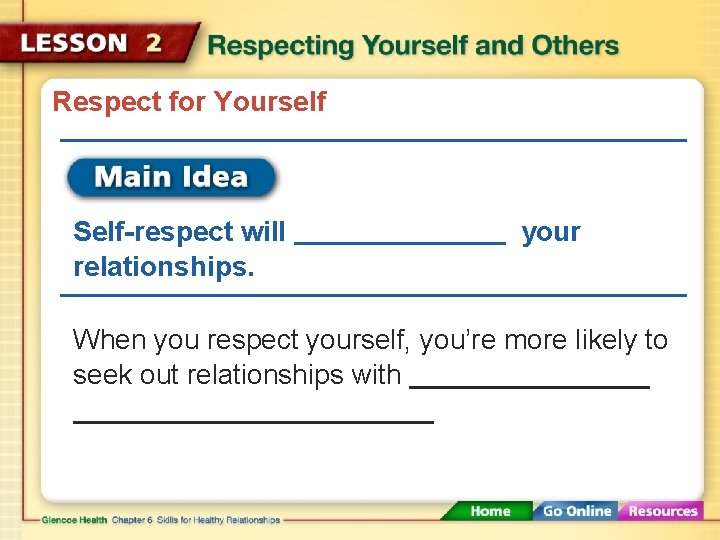 LESSON 2 Respecting Yourself and Others

Respect for Yourself

Main Idea

Self-respect will ______________ your relationships.

When you respect yourself, you're more likely to seek out relationships with ________________ ________________________

Glencoe Health Chapter 6 Skills for Healthy Relationships

Home Go Online Resources